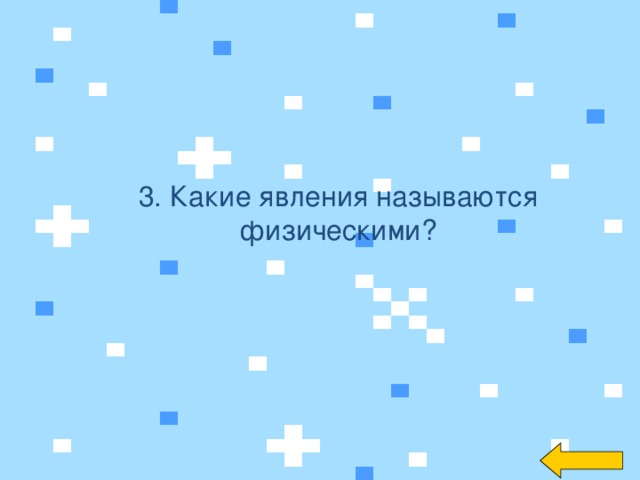 3. Какие явления называются физическими?